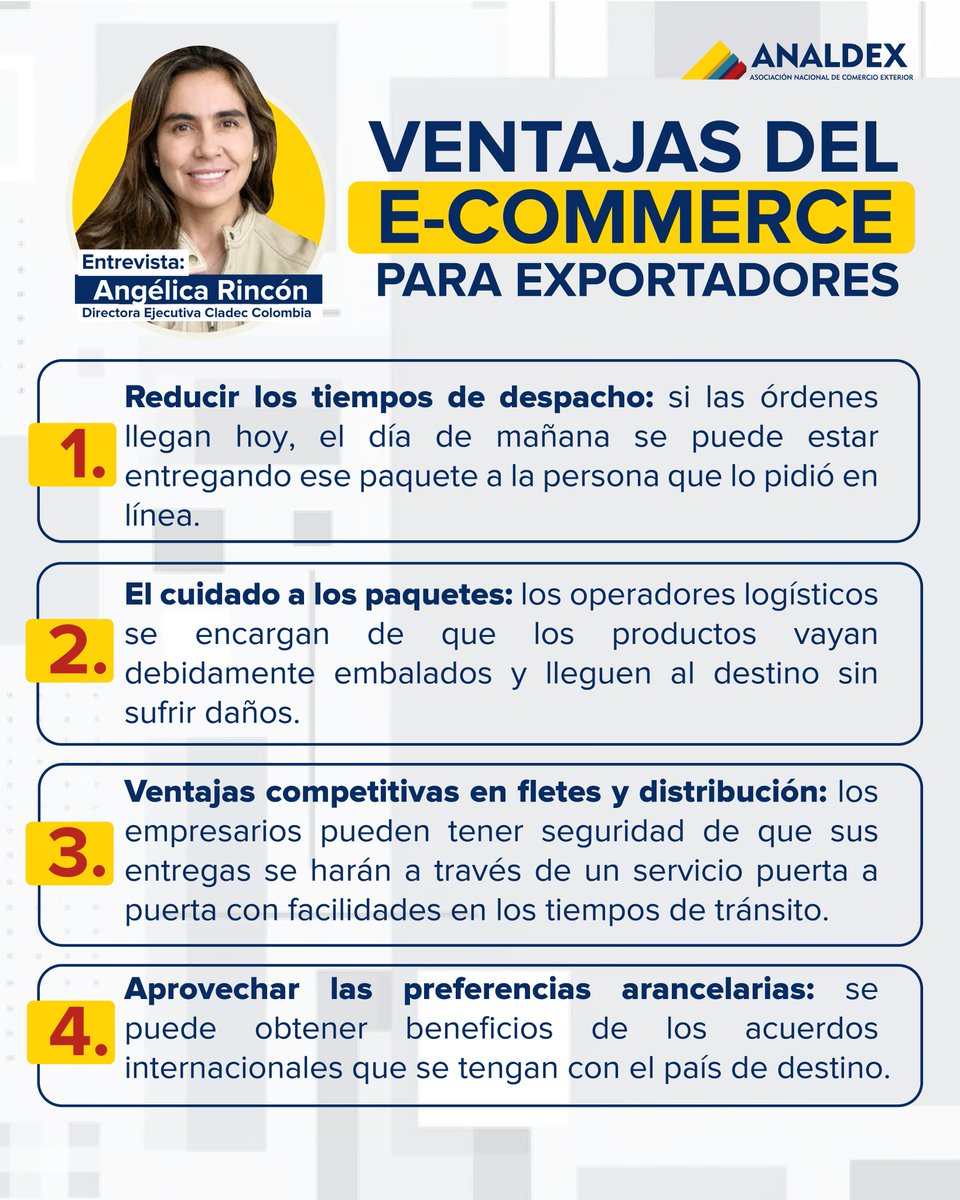 ANALDEX
ASOCIACIÓN NACIONAL DE COMERCIO EXTERIOR

Entrevista:
Angélica Rincón
Directora Ejecutiva Cladec Colombia

VENTAJAS DEL E-COMMERCE PARA EXPORTADORES

1. Reducir los tiempos de despacho: si las órdenes llegan hoy, el día de mañana se puede estar entregando ese paquete a la persona que lo pidió en línea.

2. El cuidado a los paquetes: los operadores logísticos se encargan de que los productos vayan debidamente embalados y lleguen al destino sin sufrir daños.

3. Ventajas competitivas en fletes y distribución: los empresarios pueden tener seguridad de que sus entregas se harán a través de un servicio puerta a puerta con facilidades en los tiempos de tránsito.

4. Aprovechar las preferencias arancelarias: se puede obtener beneficios de los acuerdos internacionales que se tengan con el país de destino.